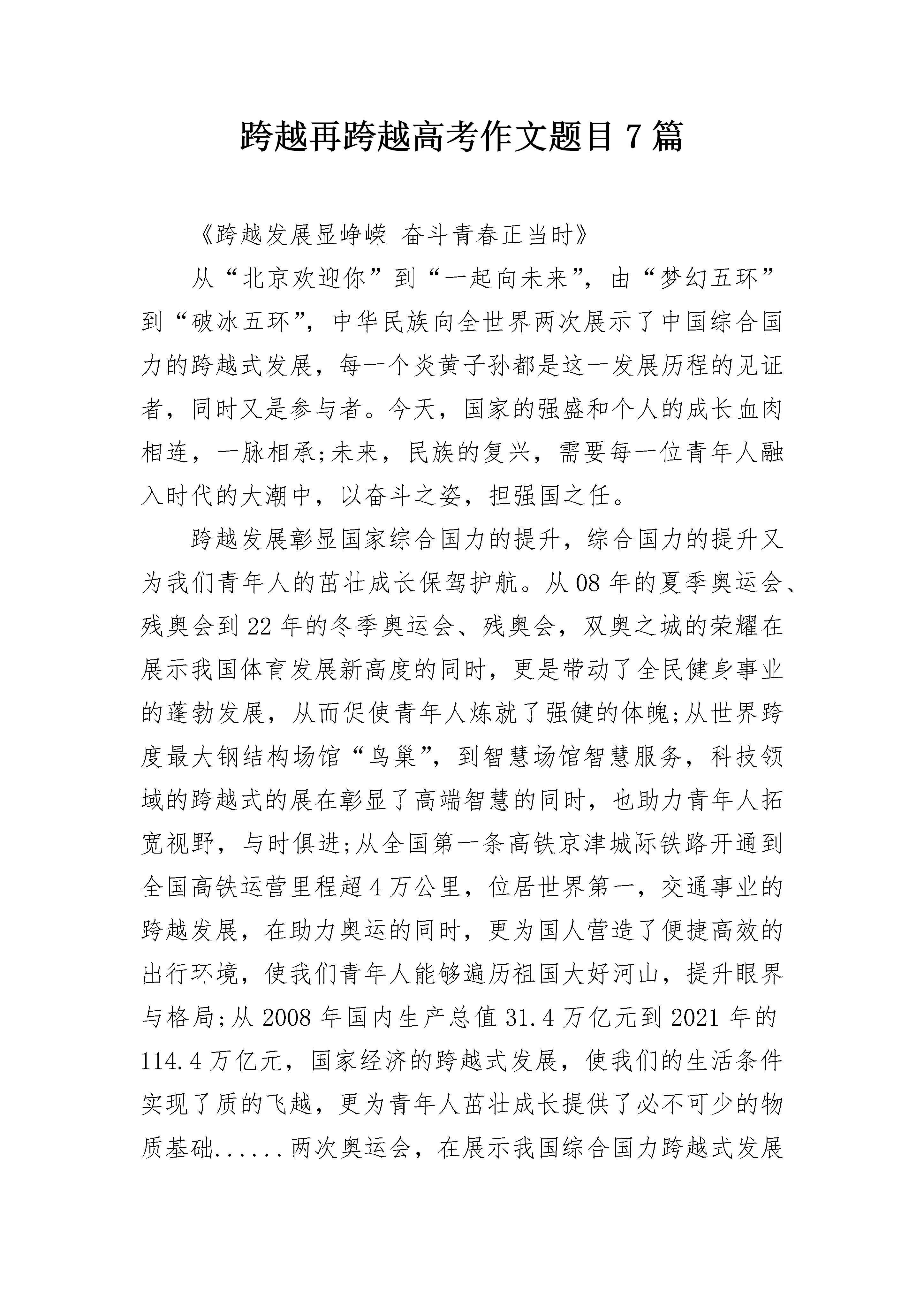 跨越再跨越高考作文题目7篇

《跨越发展显峥嵘 奋斗青春正当时》

从“北京欢迎你”到“一起向未来”，由“梦幻五环”到“破冰五环”，中华民族向全世界两次展示了中国综合国力的跨越式发展，每一个炎黄子孙都是这一发展历程的见证者，同时又是参与者。今天，国家的强盛和个人的成长血肉相连，一脉相承;未来，民族的复兴，需要每一位青年人融入时代的大潮中，以奋斗之姿，担强国之任。

跨越发展彰显国家综合国力的提升，综合国力的提升又为我们青年人的茁壮成长保驾护航。从08年的夏季奥运会、残奥会到22年的冬季奥运会、残奥会，双奥之城的荣耀在展示我国体育发展新高度的同时，更是带动了全民健身事业的蓬勃发展，从而促使青年人炼就了强健的体魄;从世界跨度最大钢结构场馆“鸟巢”，到智慧场馆智慧服务，科技领域的跨越式的展在彰显了高端智慧的同时，也助力青年人拓宽视野，与时俱进;从全国第一条高铁京津城际铁路开通到全国高铁运营里程超4万公里，位居世界第一，交通事业的跨越发展，在助力奥运的同时，更为国人营造了便捷高效的出行环境，使我们青年人能够遍历祖国大好河山，提升眼界与格局;从2008年国内生产总值31.4万亿元到2021年的114.4万亿元，国家经济的跨越式发展，使我们的生活条件实现了质的飞越，更为青年人茁壮成长提供了必不可少的物质基础......两次奥运会，在展示我国综合国力跨越式发展